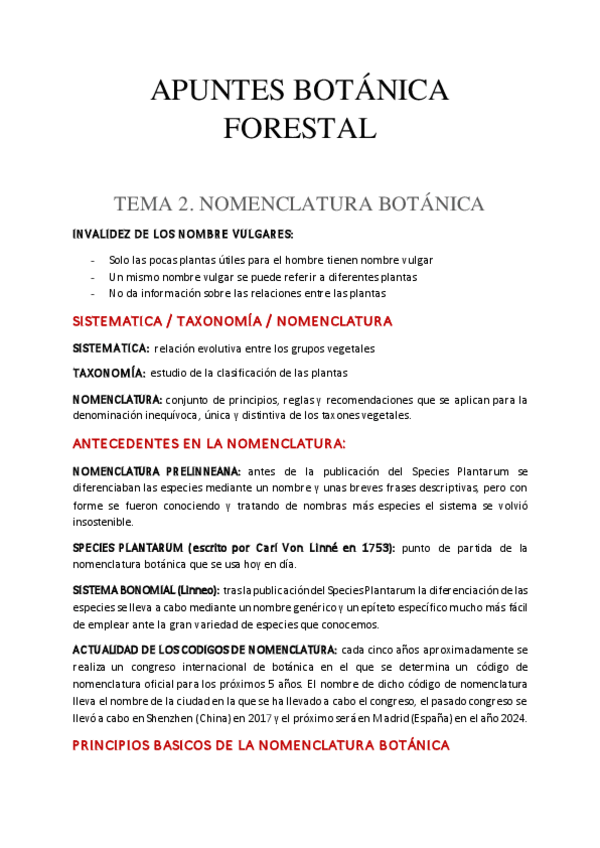 APUNTES BOTÁNICA FORESTAL

TEMA 2. NOMENCLATURA BOTÁNICA

INVALIDEZ DE LOS NOMBRE VULGARES:

- Solo las pocas plantas útiles para el hombre tienen nombre vulgar
- Un mismo nombre vulgar se puede referir a diferentes plantas
- No da información sobre las relaciones entre las plantas

SISTEMATICA / TAXONOMÍA / NOMENCLATURA

SISTEMATICA: relación evolutiva entre los grupos vegetales

TAXONOMÍA: estudio de la clasificación de las plantas

NOMENCLATURA: conjunto de principios, reglas y recomendaciones que se aplican para la denominación inequívoca, única y distintiva de los taxones vegetales.

ANTECEDENTES EN LA NOMENCLATURA:

NOMENCLATURA PRELINNEANA: antes de la publicación del Species Plantarum se diferenciaban las especies mediante un nombre y unas breves frases descriptivas, pero con forme se fueron conociendo y tratando de nombras más especies el sistema se volvió insostenible.

SPECIES PLANTARUM (escrito por Carl Von Linné en 1753): punto de partida de la nomenclatura botánica que se usa hoy en día.

SISTEMA BONOMIAL (Linneo): tras la publicación del Species Plantarum la diferenciación de las especies se lleva a cabo mediante un nombre genérico y un epíteto específico mucho más fácil de emplear ante la gran variedad de especies que conocemos.

ACTUALIDAD DE LOS CODIGOS DE NOMENCLATURA: cada cinco años aproximadamente se realiza un congreso internacional de botánica en el que se determina un código de nomenclatura oficial para los próximos 5 años. El nombre de dicho código de nomenclatura lleva el nombre de la ciudad en la que se ha llevado a cabo el congreso, el pasado congreso se llevó a cabo en Shenzhen (China) en 2017 y el próximo será en Madrid (España) en el año 2024.

PRINCIPIOS BASICOS DE LA NOMENCLATURA BOTÁNICA